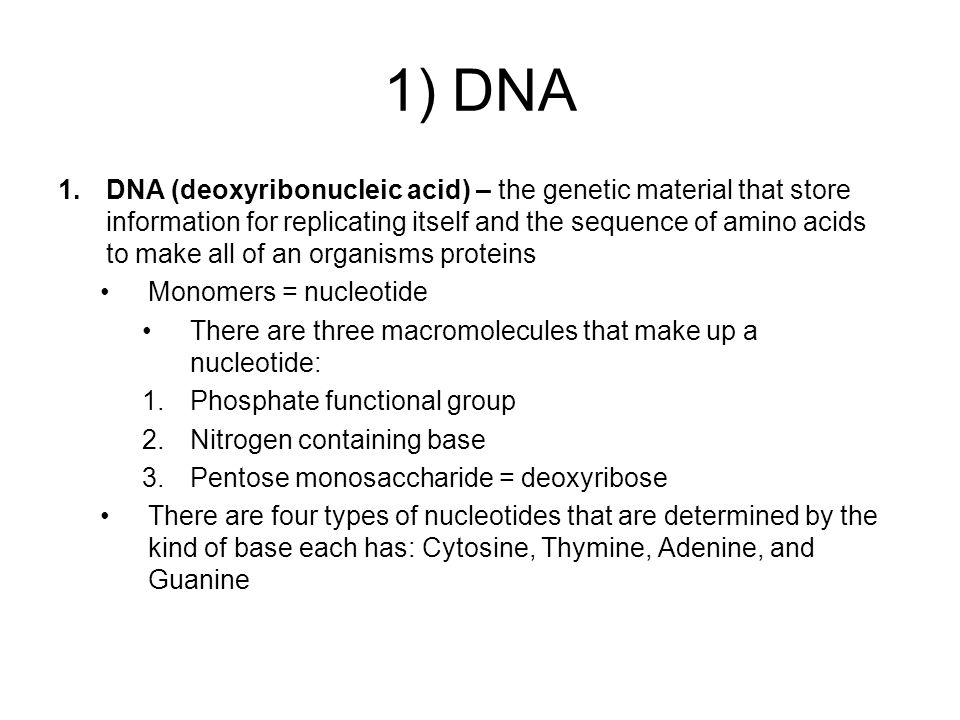 1) DNA

1. DNA (deoxyribonucleic acid) – the genetic material that store information for replicating itself and the sequence of amino acids to make all of an organisms proteins

• Monomers = nucleotide

• There are three macromolecules that make up a nucleotide:

1. Phosphate functional group
2. Nitrogen containing base
3. Pentose monosaccharide = deoxyribose

• There are four types of nucleotides that are determined by the kind of base each has: Cytosine, Thymine, Adenine, and Guanine